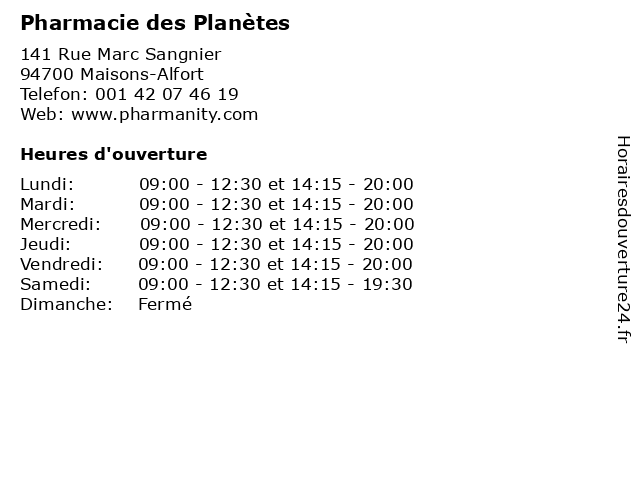 Pharmacie des Planètes

141 Rue Marc Sangnier
94700 Maisons-Alfort
Telefon: 001 42 07 46 19
Web: www.pharmanity.com

Heures d'ouverture

Lundi: 09:00 - 12:30 et 14:15 - 20:00
Mardi: 09:00 - 12:30 et 14:15 - 20:00
Mercredi: 09:00 - 12:30 et 14:15 - 20:00
Jeudi: 09:00 - 12:30 et 14:15 - 20:00
Vendredi: 09:00 - 12:30 et 14:15 - 20:00
Samedi: 09:00 - 12:30 et 14:15 - 19:30
Dimanche: Fermé

Horairesdouverture24.fr